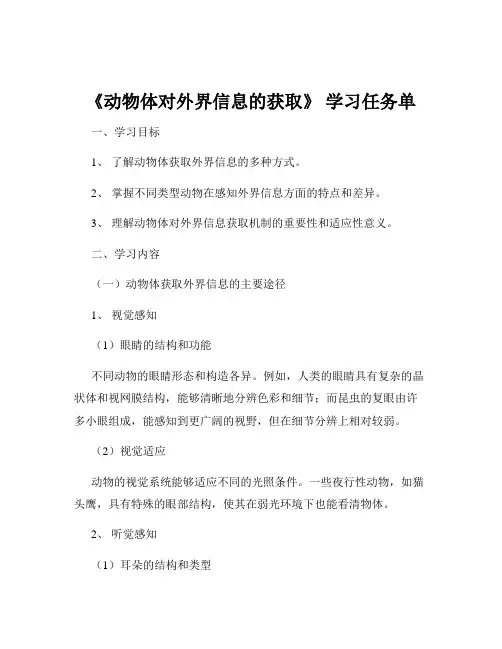 《动物体对外界信息的获取》 学习任务单

一、学习目标

1、 了解动物体获取外界信息的多种方式。

2、 掌握不同类型动物在感知外界信息方面的特点和差异。

3、 理解动物体对外界信息获取机制的重要性和适应性意义。

二、学习内容

（一）动物体获取外界信息的主要途径

1、 视觉感知

（1）眼睛的结构和功能

不同动物的眼睛形态和构造各异。例如，人类的眼睛具有复杂的晶状体和视网膜结构，能够清晰地分辨色彩和细节；而昆虫的复眼由许多小眼组成，能感知到更广阔的视野，但在细节分辨上相对较弱。

（2）视觉适应

动物的视觉系统能够适应不同的光照条件。一些夜行性动物，如猫头鹰，具有特殊的眼部结构，使其在弱光环境下也能看清物体。

2、 听觉感知

（1）耳朵的结构和类型